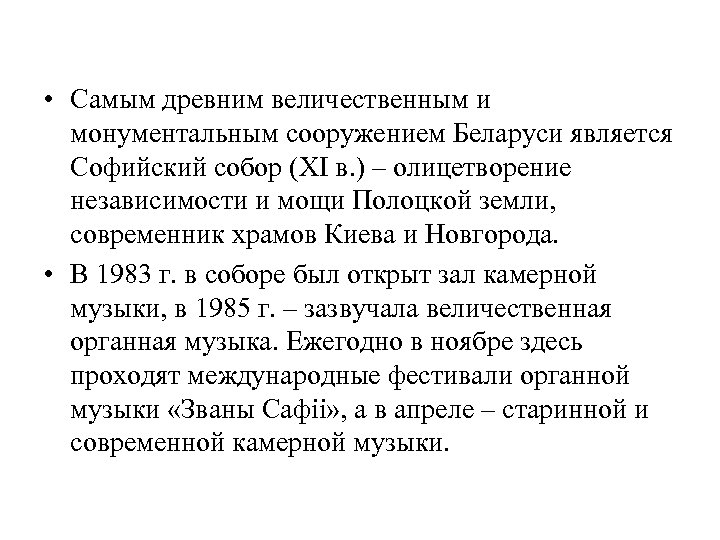 • Самым древним величественным и монументальным сооружением Беларуси является Софийский собор (XI в.) – олицетворение независимости и мощи Полоцкой земли, современник храмов Киева и Новгорода.

• В 1983 г. в соборе был открыт зал камерной музыки, в 1985 г. – зазвучала величественная органная музыка. Ежегодно в ноябре здесь проходят международные фестивали органной музыки «Званы Сафіі», а в апреле – старинной и современной камерной музыки.